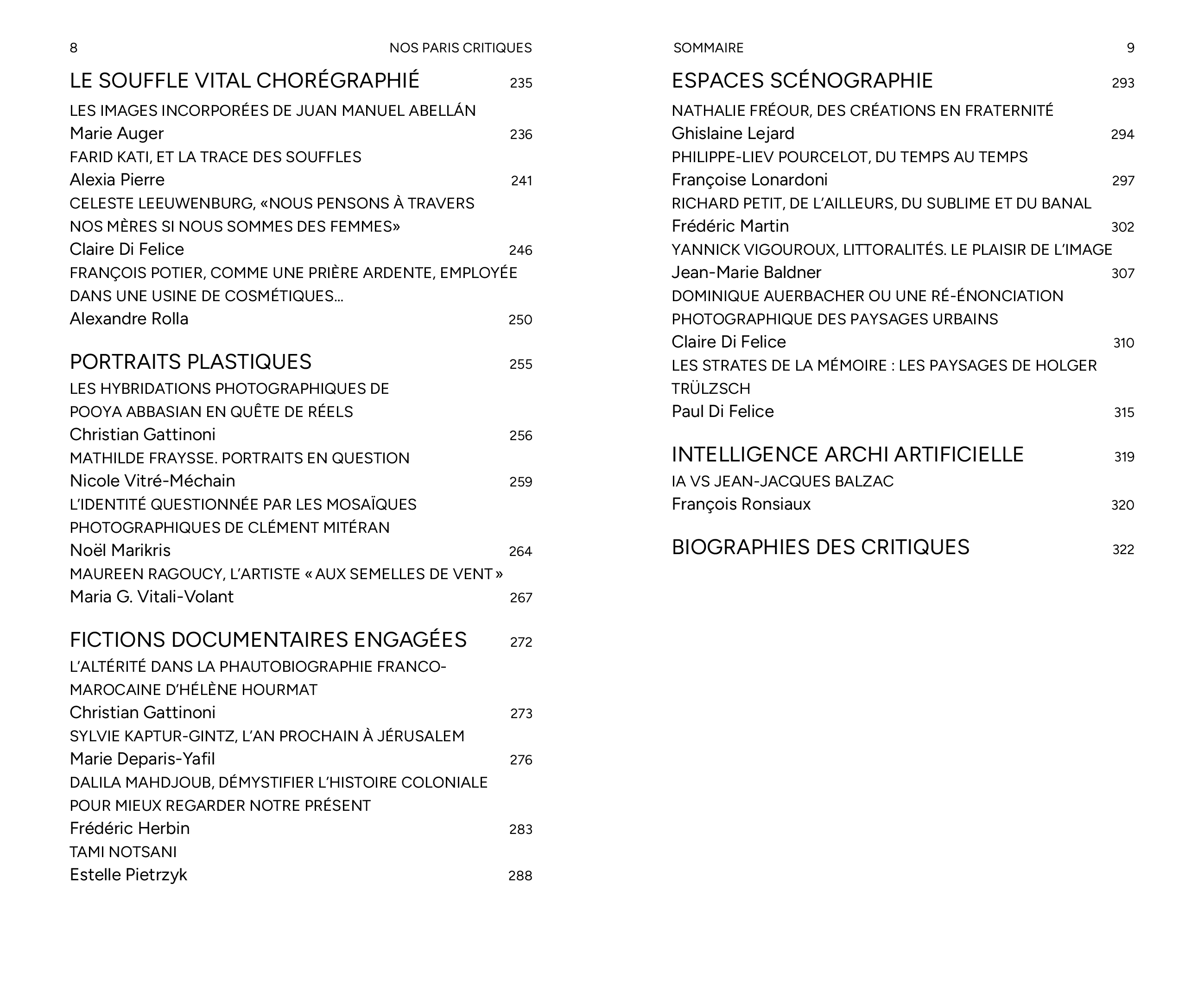 8 NOS PARIS CRITIQUES

LE SOUFFLE VITAL CHORÉGRAPHIÉ 235

LES IMAGES INCORPORÉES DE JUAN MANUEL ABELLÁN
Marie Auger 236

FARID KATI, ET LA TRACE DES SOUFFLES
Alexia Pierre 241

CELESTE LEEUWENBURG, «NOUS PENSONS À TRAVERS NOS MÈRES SI NOUS SOMMES DES FEMMES»
Claire Di Felice 246

FRANÇOIS POTIER, COMME UNE PRIÈRE ARDENTE, EMPLOYÉE DANS UNE USINE DE COSMÉTIQUES…
Alexandre Rolla 250

PORTRAITS PLASTIQUES 255

LES HYBRIDATIONS PHOTOGRAPHIQUES DE POOYA ABBASIAN EN QUÊTE DE RÉELS
Christian Gattinoni 256

MATHILDE FRAYSSE. PORTRAITS EN QUESTION
Nicole Vitré-Méchain 259

L'IDENTITÉ QUESTIONNÉE PAR LES MOSAÏQUES PHOTOGRAPHIQUES DE CLÉMENT MITÉRAN
Noël Marikris 264

MAUREEN RAGOUCY, L'ARTISTE « AUX SEMELLES DE VENT »
Maria G. Vitali-Volant 267

FICTIONS DOCUMENTAIRES ENGAGÉES 272

L'ALTÉRITÉ DANS LA PHAUTOBIOGRAPHIE FRANCO-MAROCAINE D'HÉLÈNE HOURMAT
Christian Gattinoni 273

SYLVIE KAPTUR-GINTZ, L'AN PROCHAIN À JÉRUSALEM
Marie Deparis-Yafil 276

DALILA MAHDJOUB, DÉMYSTIFIER L'HISTOIRE COLONIALE POUR MIEUX REGARDER NOTRE PRÉSENT
Frédéric Herbin 283

TAMI NOTSANI
Estelle Pietrzyk 288

SOMMAIRE 9

ESPACES SCÉNOGRAPHIE 293

NATHALIE FRÉOUR, DES CRÉATIONS EN FRATERNITÉ
Ghislaine Lejard 294

PHILIPPE-LIEV POURCELOT, DU TEMPS AU TEMPS
Françoise Lonardoni 297

RICHARD PETIT, DE L'AILLEURS, DU SUBLIME ET DU BANAL
Frédéric Martin 302

YANNICK VIGOUROUX, LITTORALITÉS. LE PLAISIR DE L'IMAGE
Jean-Marie Baldner 307

DOMINIQUE AUERBACHER OU UNE RÉ-ÉNONCIATION PHOTOGRAPHIQUE DES PAYSAGES URBAINS
Claire Di Felice 310

LES STRATES DE LA MÉMOIRE : LES PAYSAGES DE HOLGER TRÜLZSCH
Paul Di Felice 315

INTELLIGENCE ARCHI ARTIFICIELLE 319

IA VS JEAN-JACQUES BALZAC
François Ronsiaux 320

BIOGRAPHIES DES CRITIQUES 322